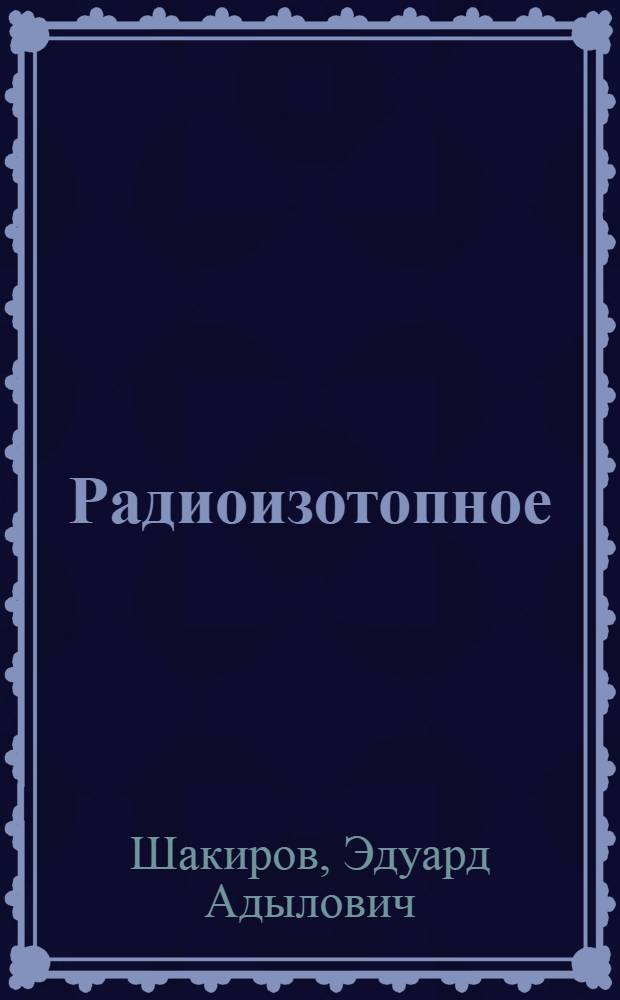 Радиоизотопное

Шакиров, Эдуард Адылович